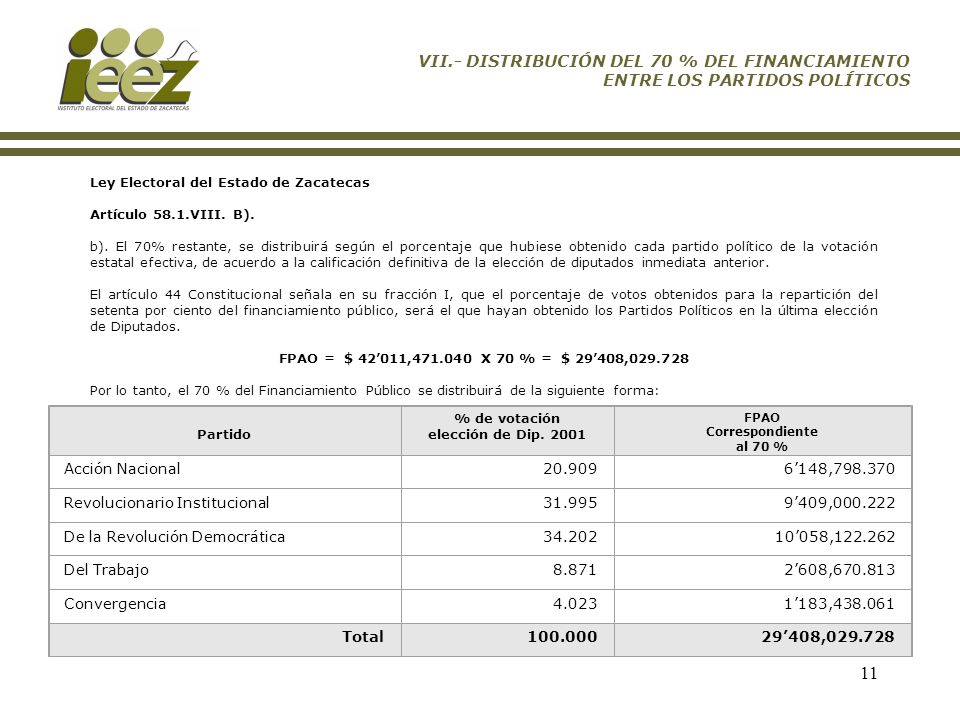 ieez
INSTITUTO ELECTORAL DEL ESTADO DE ZACATECAS

VII.- DISTRIBUCIÓN DEL 70 % DEL FINANCIAMIENTO ENTRE LOS PARTIDOS POLÍTICOS

Ley Electoral del Estado de Zacatecas

Artículo 58.1.VIII. B).

b). El 70% restante, se distribuirá según el porcentaje que hubiese obtenido cada partido político de la votación estatal efectiva, de acuerdo a la calificación definitiva de la elección de diputados inmediata anterior.

El artículo 44 Constitucional señala en su fracción I, que el porcentaje de votos obtenidos para la repartición del setenta por ciento del financiamiento público, será el que hayan obtenido los Partidos Políticos en la última elección de Diputados.

FPAO = $ 42’011,471.040 X 70 % = $ 29’408,029.728

Por lo tanto, el 70 % del Financiamiento Público se distribuirá de la siguiente forma:

| Partido | % de votación elección de Dip. 2001 | FPAO Correspondiente al 70 % |
|---|---|---|
| Acción Nacional | 20.909 | 6’148,798.370 |
| Revolucionario Institucional | 31.995 | 9’409,000.222 |
| De la Revolución Democrática | 34.202 | 10’058,122.262 |
| Del Trabajo | 8.871 | 2’608,670.813 |
| Convergencia | 4.023 | 1’183,438.061 |
| Total | 100.000 | 29’408,029.728 |

11